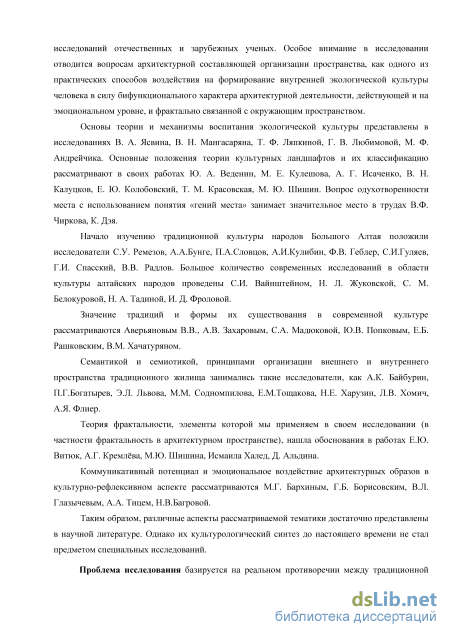 исследований отечественных и зарубежных ученых. Особое внимание в исследовании отводится вопросам архитектурной составляющей организации пространства, как одного из практических способов воздействия на формирование внутренней экологической культуры человека в силу бифункционального характера архитектурной деятельности, действующей и на эмоциональном уровне, и фрактально связанной с окружающим пространством.

Основы теории и механизмы воспитания экологической культуры представлены в исследованиях В. А. Ясвина, В. Н. Мангасаряна, Т. Ф. Ляпкиной, Г. В. Любимовой, М. Ф. Андрейчика. Основные положения теории культурных ландшафтов и их классификацию рассматривают в своих работах Ю. А. Веденин, М. Е. Кулешова, А. Г. Исаченко, В. Н. Калуцков, Е. Ю. Колобовский, Т. М. Красовская, М. Ю. Шишин. Вопрос одухотворенности места с использованием понятия «гений места» занимает значительное место в трудах В.Ф. Чиркова, К. Дэя.

Начало изучению традиционной культуры народов Большого Алтая положили исследователи С.У. Ремезов, А.А.Бунге, П.А.Словцов, А.И.Кулибин, Ф.В. Геблер, С.И.Гуляев, Г.И. Спасский, В.В. Радлов. Большое количество современных исследований в области культуры алтайских народов проведены С.И. Вайнштейном, Н. Л. Жуковской, С. М. Белокуровой, Н. А. Тадиной, И. Д. Фроловой.

Значение традиций и формы их существования в современной культуре рассматриваются Аверьяновым В.В., А.В. Захаровым, С.А. Мадюковой, Ю.В. Попковым, Е.Б. Рашковским, В.М. Хачатуряном.

Семантикой и семиотикой, принципами организации внешнего и внутреннего пространства традиционного жилища занимались такие исследователи, как А.К. Байбурин, П.Г.Богатырев, Э.Л. Львова, М.М. Содномпилова, Е.М.Тощакова, Н.Е. Харузин, Л.В. Хомич, А.Я. Флиер.

Теория фрактальности, элементы которой мы применяем в своем исследовании (в частности фрактальность в архитектурном пространстве), нашла обоснования в работах Е.Ю. Витюк, А.Г. Кремлёва, М.Ю. Шишина, Исмаила Халед, Д. Альдина.

Коммуникативный потенциал и эмоциональное воздействие архитектурных образов в культурно-рефлексивном аспекте рассматриваются М.Г. Бархиным, Г.Б. Борисовским, В.Л. Глазычевым, А.А. Тицем, Н.В.Багровой.

Таким образом, различные аспекты рассматриваемой тематики достаточно представлены в научной литературе. Однако их культурологический синтез до настоящего времени не стал предметом специальных исследований.

Проблема исследования базируется на реальном противоречии между традиционной

dsLib.net
библиотека диссертаций